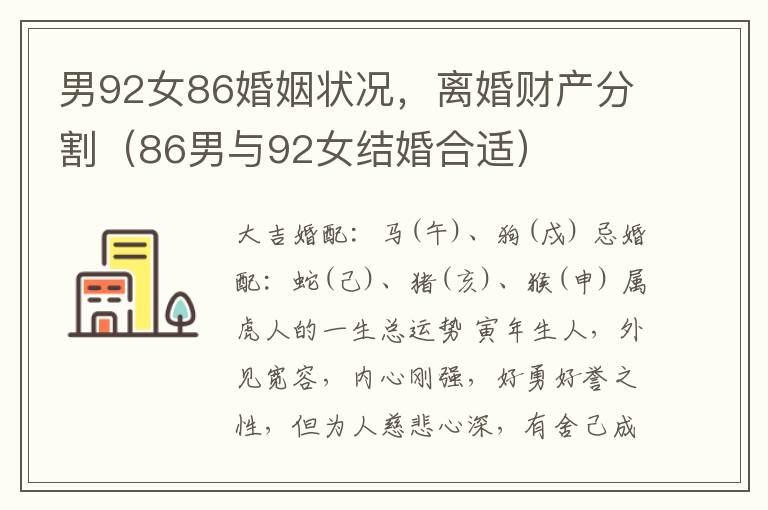 男92女86婚姻状况，离婚财产分割（86男与92女结婚合适）

大吉婚配：马（午）、狗（戌）忌婚配：蛇（己）、猪（亥）、猴（申）属虎人的一生总运势 寅年生人，外见宽容，内心刚强，好勇好誉之性，但为人慈悲心深，有舍己成